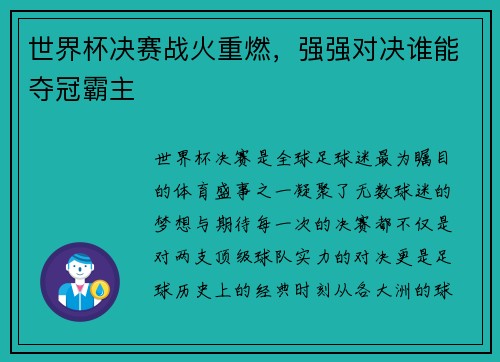 世界杯决赛战火重燃，强强对决谁能夺冠霸主

世界杯决赛是全球足球迷最为瞩目的体育盛事之一凝聚了无数球迷的梦想与期待每一次的决赛都不仅是对两支顶级球队实力的对决更是足球历史上的经典时刻从各大洲的球